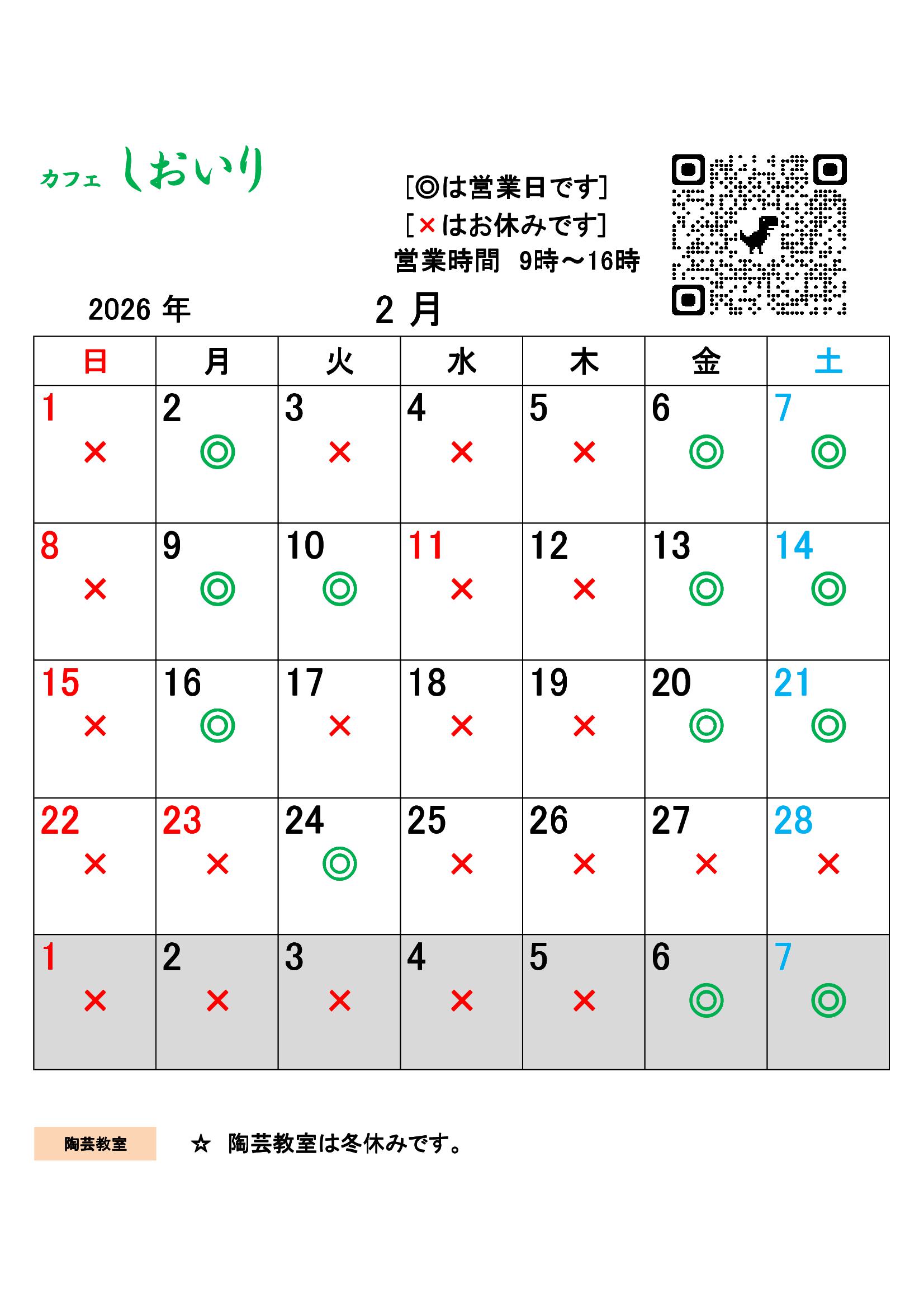 カフェ しおいり

[◎は営業日です]
[×はお休みです]
営業時間 9時～16時

2026 年 2 月

| 日 | 月 | 火 | 水 | 木 | 金 | 土 |
|---|---|---|---|---|---|---|
| 1 × | 2 ◎ | 3 × | 4 × | 5 × | 6 ◎ | 7 ◎ |
| 8 × | 9 ◎ | 10 ◎ | 11 × | 12 × | 13 ◎ | 14 ◎ |
| 15 × | 16 ◎ | 17 × | 18 × | 19 × | 20 ◎ | 21 ◎ |
| 22 × | 23 × | 24 ◎ | 25 × | 26 × | 27 × | 28 × |
| 1 × | 2 × | 3 × | 4 × | 5 × | 6 ◎ | 7 ◎ |

陶芸教室

☆ 陶芸教室は冬休みです。